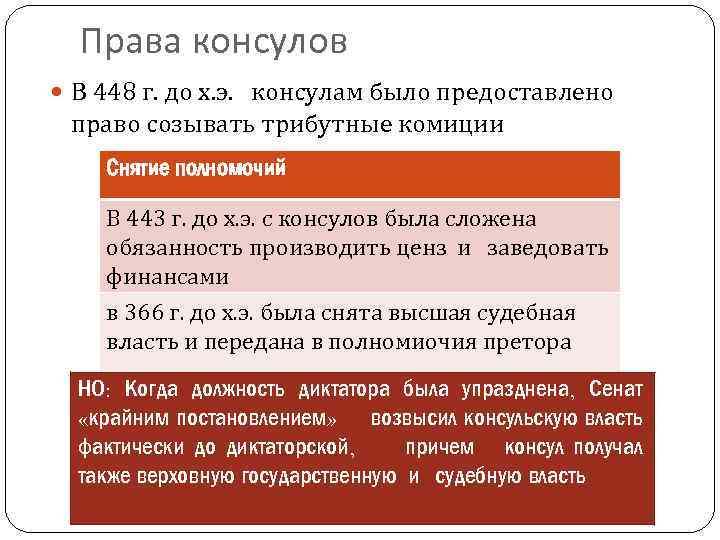 Права консулов

В 448 г. до х.э. консулам было предоставлено право созывать трибутные комиции

| Снятие полномочий |
|---|
| В 443 г. до х.э. с консулов была сложена обязанность производить ценз и заведовать финансами |
| в 366 г. до х.э. была снята высшая судебная власть и передана в полномиочия претора |

НО: Когда должность диктатора была упразднена, Сенат «крайним постановлением» возвысил консульскую власть фактически до диктаторской, причем консул получал также верховную государственную и судебную власть